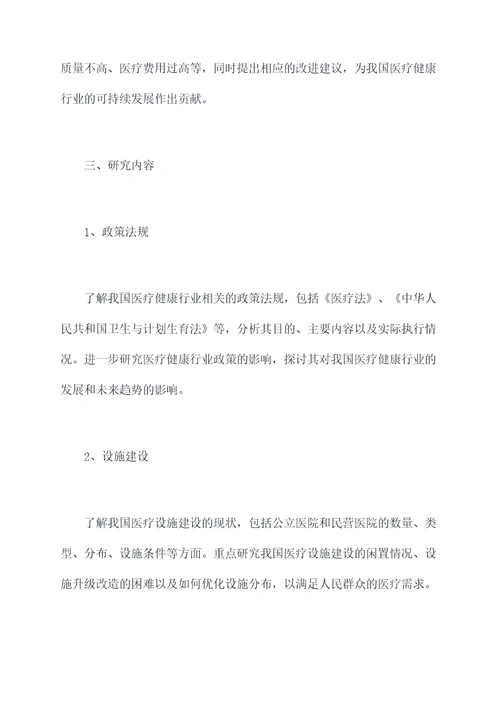 质量不高、医疗费用过高等，同时提出相应的改进建议，为我国医疗健康行业的可持续发展作出贡献。

三、研究内容

1、政策法规

了解我国医疗健康行业相关的政策法规，包括《医疗法》、《中华人民共和国卫生与计划生育法》等，分析其目的、主要内容以及实际执行情况。进一步研究医疗健康行业政策的影响，探讨其对我国医疗健康行业的发展和未来趋势的影响。

2、设施建设

了解我国医疗设施建设的现状，包括公立医院和民营医院的数量、类型、分布、设施条件等方面。重点研究我国医疗设施建设的闲置情况、设施升级改造的困难以及如何优化设施分布，以满足人民群众的医疗需求。